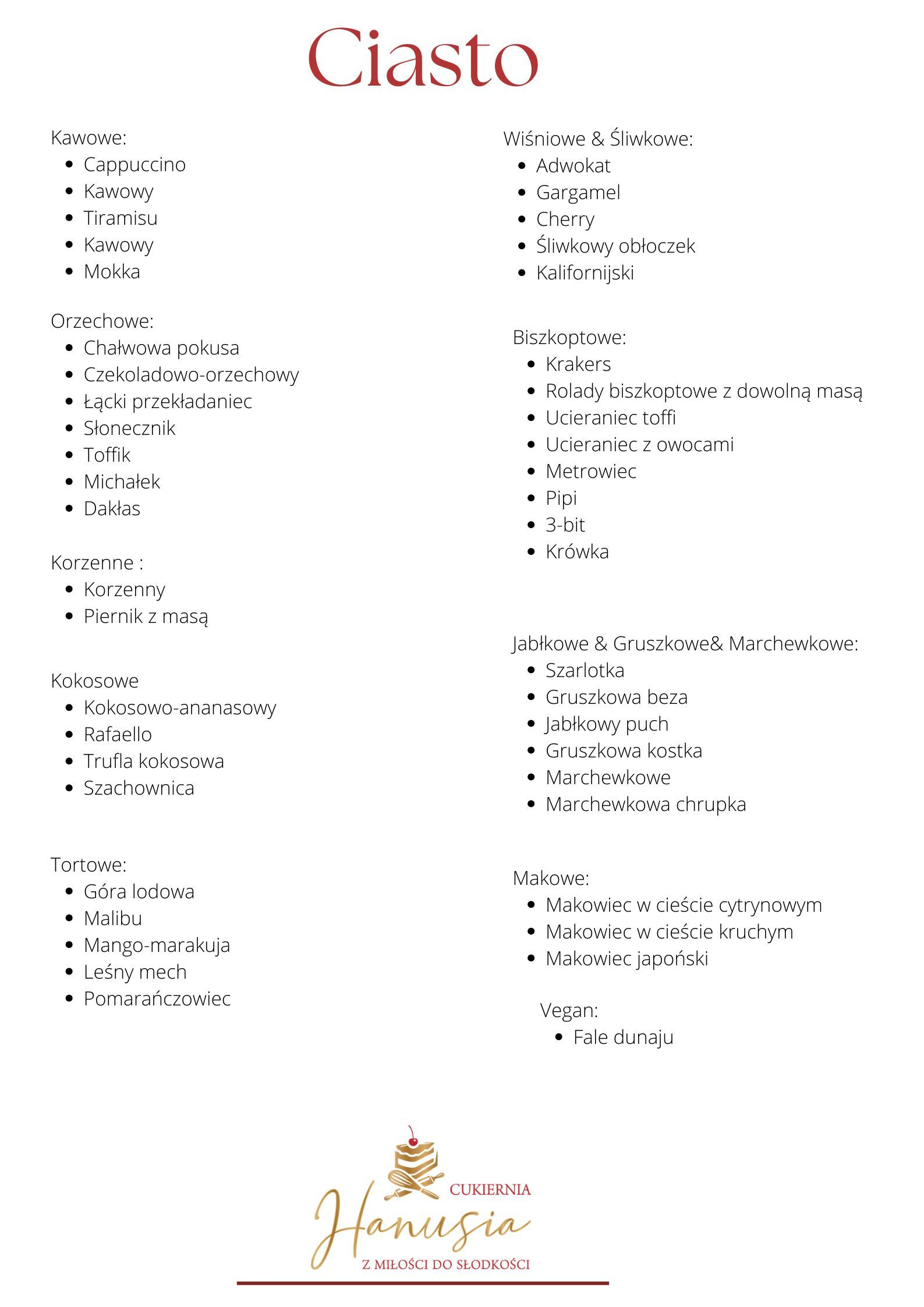 Ciasto

Kawowe:
- Cappuccino
- Kawowy
- Tiramisu
- Kawowy
- Mokka

Orzechowe:
- Chałwowa pokusa
- Czekoladowo-orzechowy
- Łącki przekładaniec
- Słonecznik
- Toffik
- Michałek
- Dakłas

Korzenne :
- Korzenny
- Piernik z masą

Kokosowe
- Kokosowo-ananasowy
- Rafaello
- Trufla kokosowa
- Szachownica

Tortowe:
- Góra lodowa
- Malibu
- Mango-marakuja
- Leśny mech
- Pomarańczowiec

Wiśniowe & Śliwkowe:
- Adwokat
- Gargamel
- Cherry
- Śliwkowy obłoczek
- Kalifornijski

Biszkoptowe:
- Krakers
- Rolady biszkoptowe z dowolną masą
- Ucieraniec toffi
- Ucieraniec z owocami
- Metrowiec
- Pipi
- 3-bit
- Krówka

Jabłkowe & Gruszkowe& Marchewkowe:
- Szarlotka
- Gruszkowa beza
- Jabłkowy puch
- Gruszkowa kostka
- Marchewkowe
- Marchewkowa chrupka

Makowe:
- Makowiec w cieście cytrynowym
- Makowiec w cieście kruchym
- Makowiec japoński

Vegan:
- Fale dunaju

CUKIERNIA
Hanusia
Z MIŁOŚCI DO SŁODKOŚCI